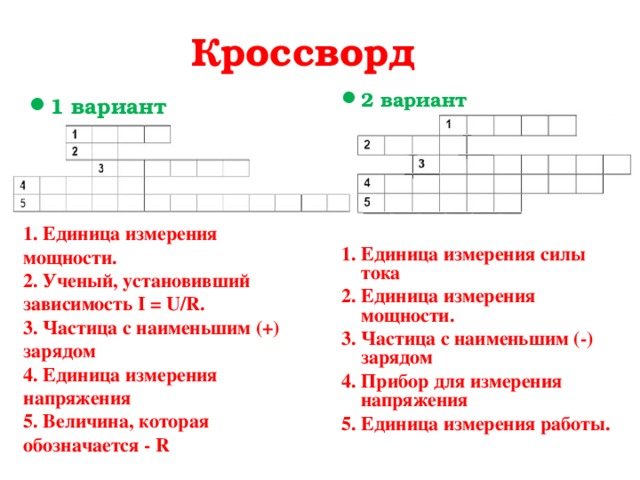 Кроссворд

1 вариант

1
2
3
4
5

1. Единица измерения мощности.
2. Ученый, установивший зависимость $I = U/R$.
3. Частица с наименьшим (+) зарядом
4. Единица измерения напряжения
5. Величина, которая обозначается - R

2 вариант

1
2
3
4
5

1. Единица измерения силы тока
2. Единица измерения мощности.
3. Частица с наименьшим (-) зарядом
4. Прибор для измерения напряжения
5. Единица измерения работы.